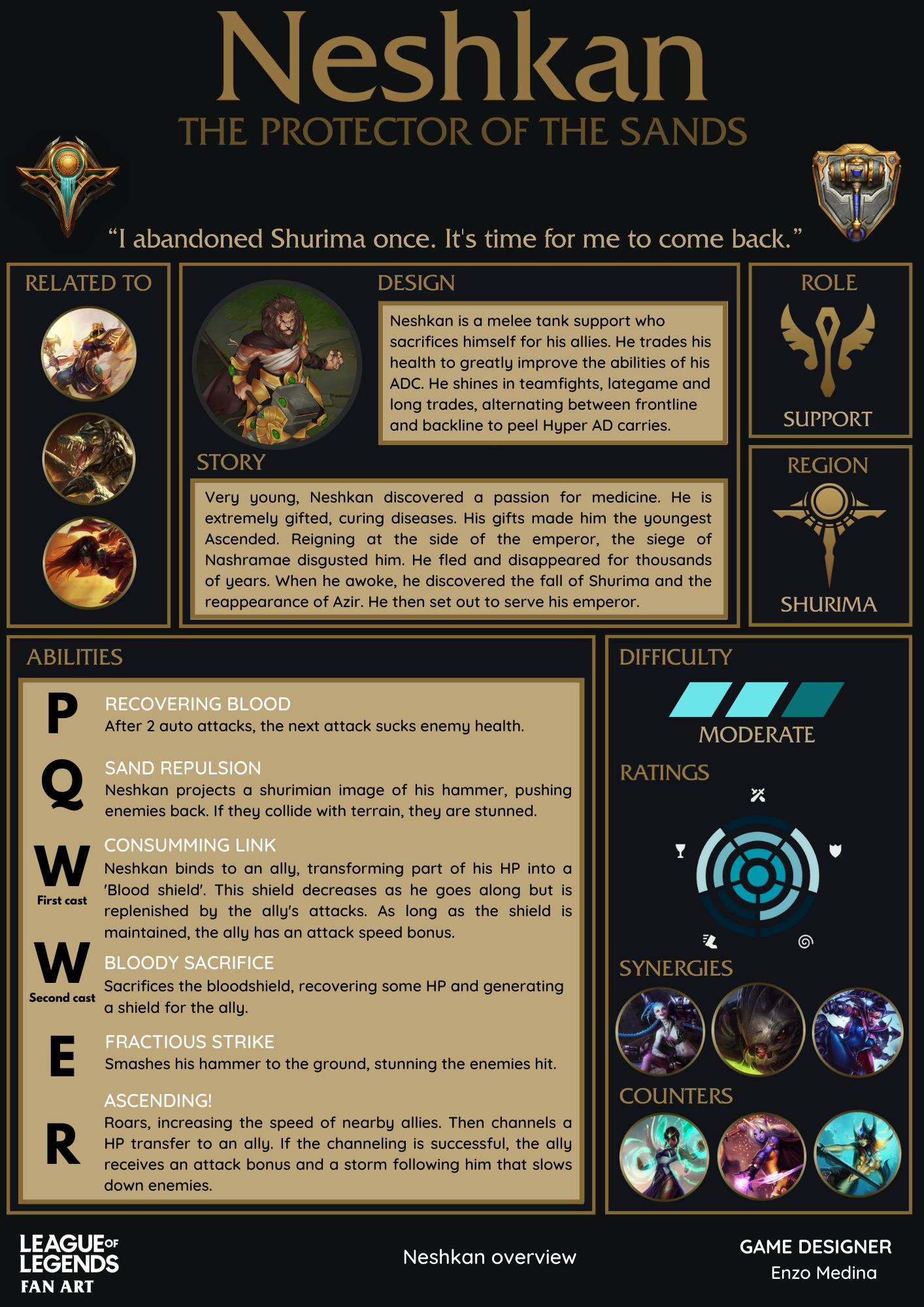 Neshkan

THE PROTECTOR OF THE SANDS

"I abandoned Shurima once. It's time for me to come back."

RELATED TO

DESIGN

Neshkan is a melee tank support who sacrifices himself for his allies. He trades his health to greatly improve the abilities of his ADC. He shines in teamfights, lategame and long trades, alternating between frontline and backline to peel Hyper AD carries.

STORY

Very young, Neshkan discovered a passion for medicine. He is extremely gifted, curing diseases. His gifts made him the youngest Ascended. Reigning at the side of the emperor, the siege of Nashramae disgusted him. He fled and disappeared for thousands of years. When he awoke, he discovered the fall of Shurima and the reappearance of Azir. He then set out to serve his emperor.

ROLE

SUPPORT

REGION

SHURIMA

ABILITIES

P
RECOVERING BLOOD
After 2 auto attacks, the next attack sucks enemy health.

Q
SAND REPULSION
Neshkan projects a shurimian image of his hammer, pushing enemies back. If they collide with terrain, they are stunned.

W
First cast
CONSUMMING LINK
Neshkan binds to an ally, transforming part of his HP into a 'Blood shield'. This shield decreases as he goes along but is replenished by the ally's attacks. As long as the shield is maintained, the ally has an attack speed bonus.

W
Second cast
BLOODY SACRIFICE
Sacrifices the bloodshield, recovering some HP and generating a shield for the ally.

E
FRACTIOUS STRIKE
Smashes his hammer to the ground, stunning the enemies hit.

R
ASCENDING!
Roars, increasing the speed of nearby allies. Then channels a HP transfer to an ally. If the channeling is successful, the ally receives an attack bonus and a storm following him that slows down enemies.

DIFFICULTY

MODERATE

RATINGS

SYNERGIES

COUNTERS

LEAGUE OF LEGENDS
FAN ART

Neshkan overview

GAME DESIGNER
Enzo Medina